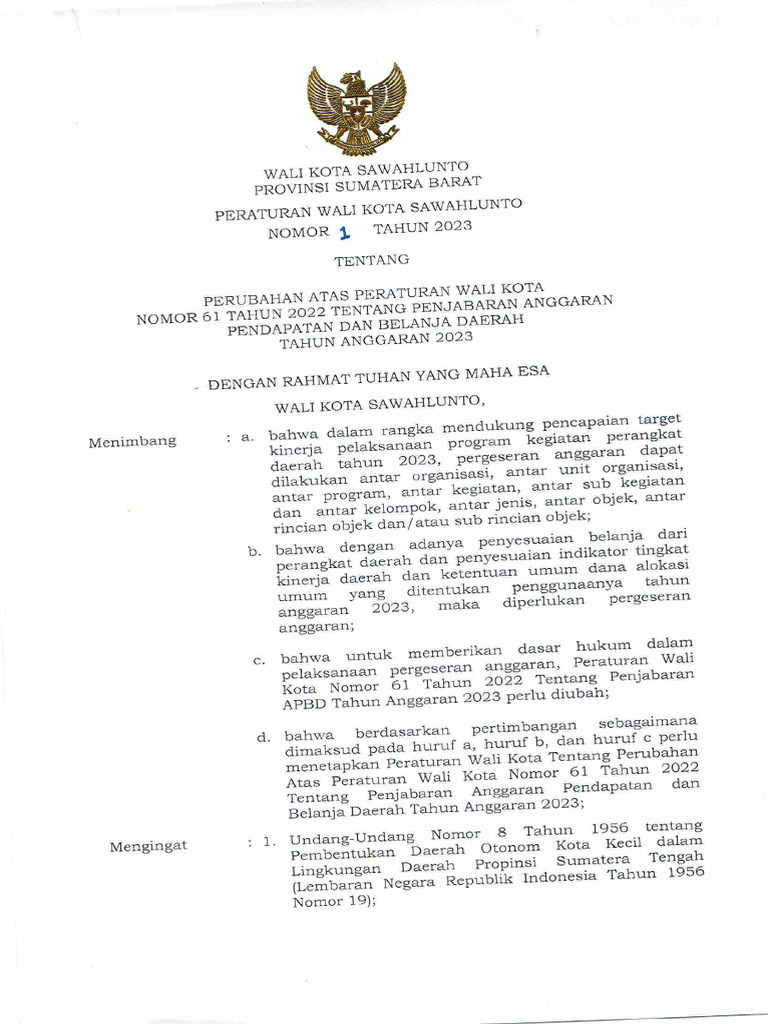 WALI KOTA SAWAHLUNTO
PROVINSI SUMATERA BARAT

PERATURAN WALI KOTA SAWAHLUNTO
NOMOR 1 TAHUN 2023

TENTANG

PERUBAHAN ATAS PERATURAN WALI KOTA
NOMOR 61 TAHUN 2022 TENTANG PENJABARAN ANGGARAN
PENDAPATAN DAN BELANJA DAERAH
TAHUN ANGGARAN 2023

DENGAN RAHMAT TUHAN YANG MAHA ESA

WALI KOTA SAWAHLUNTO,

Menimbang : a. bahwa dalam rangka mendukung pencapaian target kinerja pelaksanaan program kegiatan perangkat daerah tahun 2023, pergeseran anggaran dapat dilakukan antar organisasi, antar unit organisasi, antar program, antar kegiatan, antar sub kegiatan dan antar kelompok, antar jenis, antar objek, antar rincian objek dan/atau sub rincian objek;

b. bahwa dengan adanya penyesuaian belanja dari perangkat daerah dan penyesuaian indikator tingkat kinerja daerah dan ketentuan umum dana alokasi umum yang ditentukan penggunaanya tahun anggaran 2023, maka diperlukan pergeseran anggaran;

c. bahwa untuk memberikan dasar hukum dalam pelaksanaan pergeseran anggaran, Peraturan Wali Kota Nomor 61 Tahun 2022 Tentang Penjabaran APBD Tahun Anggaran 2023 perlu diubah;

d. bahwa berdasarkan pertimbangan sebagaimana dimaksud pada huruf a, huruf b, dan huruf c perlu menetapkan Peraturan Wali Kota Tentang Perubahan Atas Peraturan Wali Kota Nomor 61 Tahun 2022 Tentang Penjabaran Anggaran Pendapatan dan Belanja Daerah Tahun Anggaran 2023;

Mengingat : 1. Undang-Undang Nomor 8 Tahun 1956 tentang Pembentukan Daerah Otonom Kota Kecil dalam Lingkungan Daerah Propinsi Sumatera Tengah (Lembaran Negara Republik Indonesia Tahun 1956 Nomor 19);